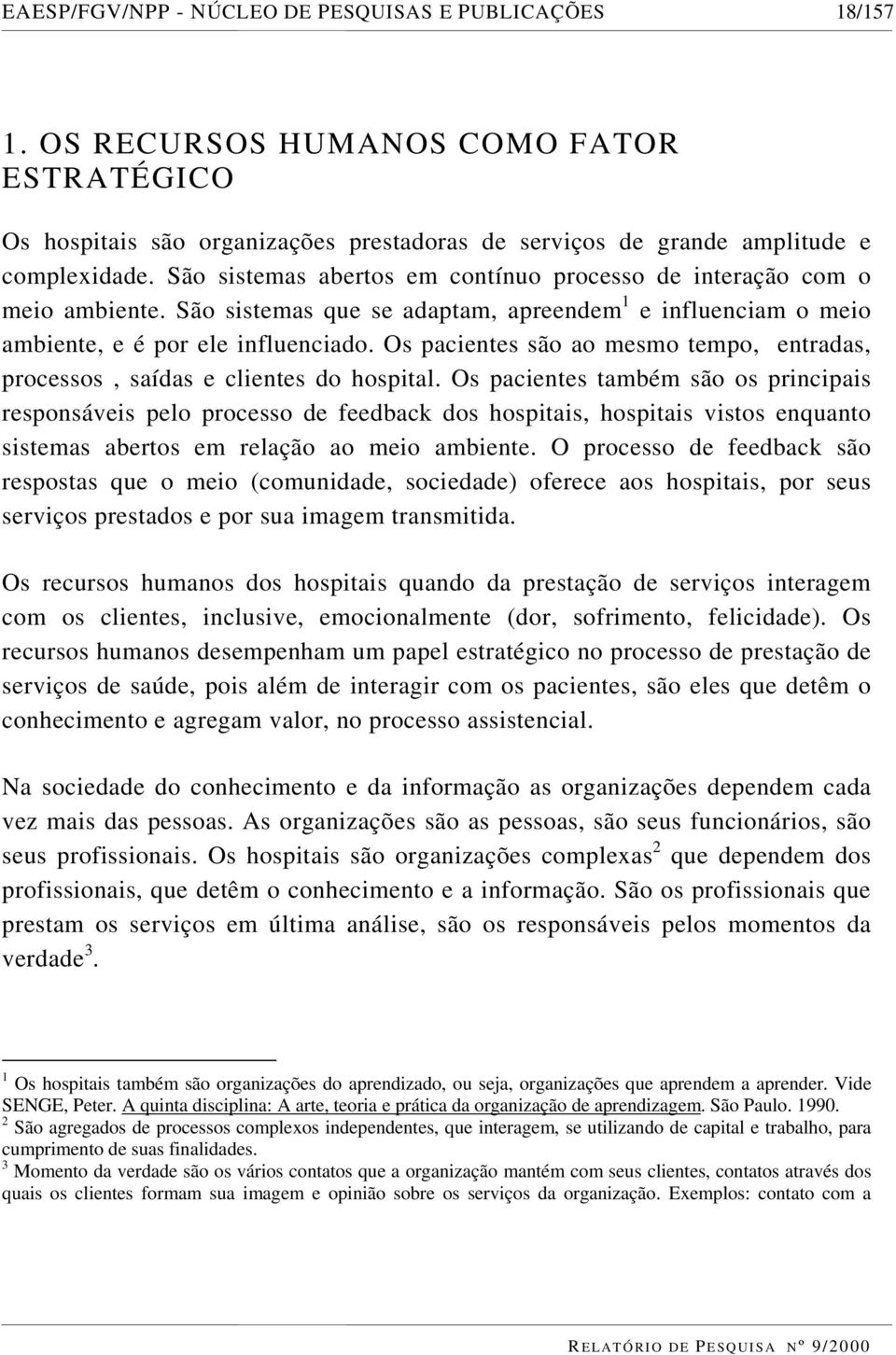 EAESP/FGV/NPP - NÚCLEO DE PESQUISAS E PUBLICAÇÕES 18/157

1. OS RECURSOS HUMANOS COMO FATOR ESTRATÉGICO

Os hospitais são organizações prestadoras de serviços de grande amplitude e complexidade. São sistemas abertos em contínuo processo de interação com o meio ambiente. São sistemas que se adaptam, apreendem$^1$ e influenciam o meio ambiente, e é por ele influenciado. Os pacientes são ao mesmo tempo, entradas, processos , saídas e clientes do hospital. Os pacientes também são os principais responsáveis pelo processo de feedback dos hospitais, hospitais vistos enquanto sistemas abertos em relação ao meio ambiente. O processo de feedback são respostas que o meio (comunidade, sociedade) oferece aos hospitais, por seus serviços prestados e por sua imagem transmitida.

Os recursos humanos dos hospitais quando da prestação de serviços interagem com os clientes, inclusive, emocionalmente (dor, sofrimento, felicidade). Os recursos humanos desempenham um papel estratégico no processo de prestação de serviços de saúde, pois além de interagir com os pacientes, são eles que detêm o conhecimento e agregam valor, no processo assistencial.

Na sociedade do conhecimento e da informação as organizações dependem cada vez mais das pessoas. As organizações são as pessoas, são seus funcionários, são seus profissionais. Os hospitais são organizações complexas$^2$ que dependem dos profissionais, que detêm o conhecimento e a informação. São os profissionais que prestam os serviços em última análise, são os responsáveis pelos momentos da verdade$^3$.

$^1$ Os hospitais também são organizações do aprendizado, ou seja, organizações que aprendem a aprender. Vide SENGE, Peter. A quinta disciplina: A arte, teoria e prática da organização de aprendizagem. São Paulo. 1990.
$^2$ São agregados de processos complexos independentes, que interagem, se utilizando de capital e trabalho, para cumprimento de suas finalidades.
$^3$ Momento da verdade são os vários contatos que a organização mantém com seus clientes, contatos através dos quais os clientes formam sua imagem e opinião sobre os serviços da organização. Exemplos: contato com a

RELATÓRIO DE PESQUISA Nº 9/2000